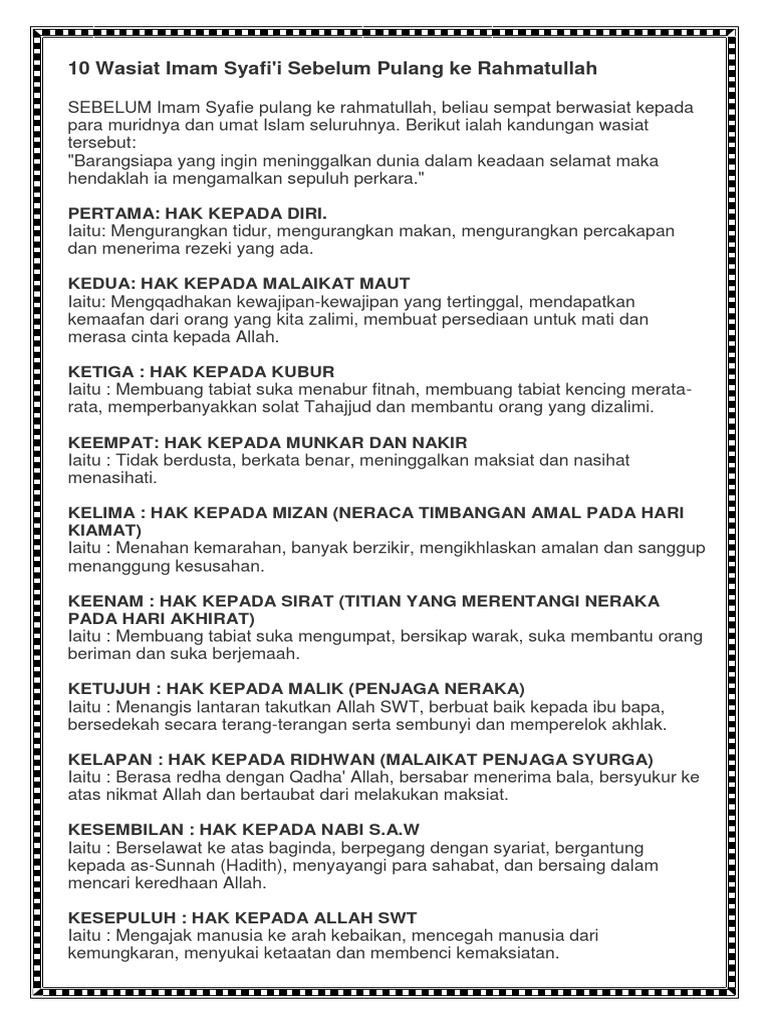 10 Wasiat Imam Syafi'i Sebelum Pulang ke Rahmatullah

SEBELUM Imam Syafie pulang ke rahmatullah, beliau sempat berwasiat kepada para muridnya dan umat Islam seluruhnya. Berikut ialah kandungan wasiat tersebut:
"Barangsiapa yang ingin meninggalkan dunia dalam keadaan selamat maka hendaklah ia mengamalkan sepuluh perkara."

PERTAMA: HAK KEPADA DIRI.
Iaitu: Mengurangkan tidur, mengurangkan makan, mengurangkan percakapan dan menerima rezeki yang ada.

KEDUA: HAK KEPADA MALAIKAT MAUT
Iaitu: Mengqadhakan kewajipan-kewajipan yang tertinggal, mendapatkan kemaafan dari orang yang kita zalimi, membuat persediaan untuk mati dan merasa cinta kepada Allah.

KETIGA : HAK KEPADA KUBUR
Iaitu : Membuang tabiat suka menabur fitnah, membuang tabiat kencing merata-rata, memperbanyakkan solat Tahajjud dan membantu orang yang dizalimi.

KEEMPAT: HAK KEPADA MUNKAR DAN NAKIR
Iaitu : Tidak berdusta, berkata benar, meninggalkan maksiat dan nasihat menasihati.

KELIMA : HAK KEPADA MIZAN (NERACA TIMBANGAN AMAL PADA HARI KIAMAT)
Iaitu : Menahan kemarahan, banyak berzikir, mengikhlaskan amalan dan sanggup menanggung kesusahan.

KEENAM : HAK KEPADA SIRAT (TITIAN YANG MERENTANGI NERAKA PADA HARI AKHIRAT)
Iaitu : Membuang tabiat suka mengumpat, bersikap warak, suka membantu orang beriman dan suka berjemaah.

KETUJUH : HAK KEPADA MALIK (PENJAGA NERAKA)
Iaitu : Menangis lantaran takutkan Allah SWT, berbuat baik kepada ibu bapa, bersedekah secara terang-terangan serta sembunyi dan memperelok akhlak.

KELAPAN : HAK KEPADA RIDHWAN (MALAIKAT PENJAGA SYURGA)
Iaitu : Berasa redha dengan Qadha' Allah, bersabar menerima bala, bersyukur ke atas nikmat Allah dan bertaubat dari melakukan maksiat.

KESEMBILAN : HAK KEPADA NABI S.A.W
Iaitu : Berselawat ke atas baginda, berpegang dengan syariat, bergantung kepada as-Sunnah (Hadith), menyayangi para sahabat, dan bersaing dalam mencari keredhaan Allah.

KESEPULUH : HAK KEPADA ALLAH SWT
Iaitu : Mengajak manusia ke arah kebaikan, mencegah manusia dari kemungkaran, menyukai ketaatan dan membenci kemaksiatan.